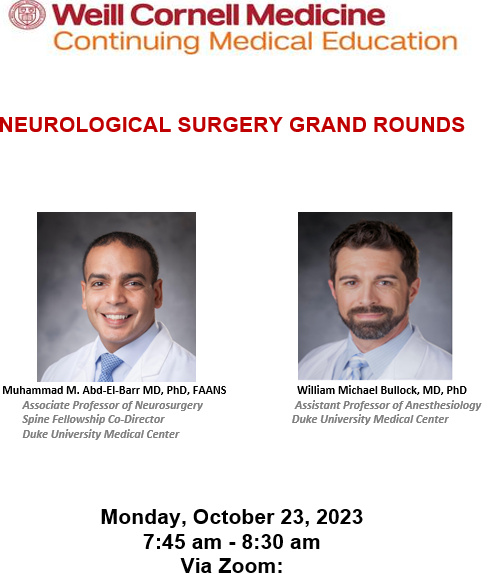 Weill Cornell Medicine
Continuing Medical Education

NEUROLOGICAL SURGERY GRAND ROUNDS

Muhammad M. Abd-El-Barr MD, PhD, FAANS
Associate Professor of Neurosurgery
Spine Fellowship Co-Director
Duke University Medical Center

William Michael Bullock, MD, PhD
Assistant Professor of Anesthesiology
Duke University Medical Center

Monday, October 23, 2023
7:45 am - 8:30 am
Via Zoom: